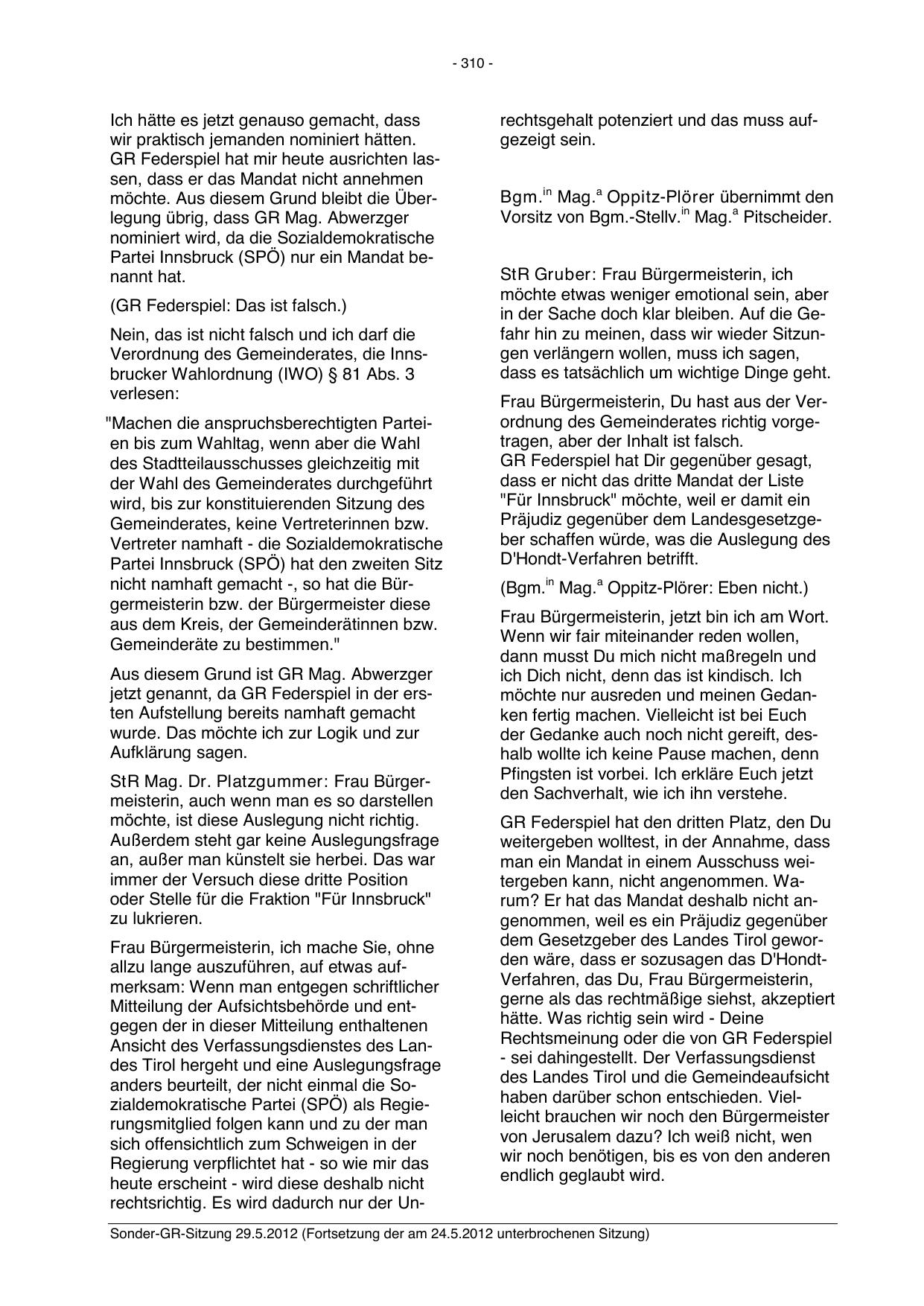 - 310 -

Ich hätte es jetzt genauso gemacht, dass wir praktisch jemanden nominiert hätten. GR Federspiel hat mir heute ausrichten lassen, dass er das Mandat nicht annehmen möchte. Aus diesem Grund bleibt die Überlegung übrig, dass GR Mag. Abwerzger nominiert wird, da die Sozialdemokratische Partei Innsbruck (SPÖ) nur ein Mandat benannt hat.

(GR Federspiel: Das ist falsch.)

Nein, das ist nicht falsch und ich darf die Verordnung des Gemeinderates, die Innsbrucker Wahlordnung (IWO) § 81 Abs. 3 verlesen:

"Machen die anspruchsberechtigten Parteien bis zum Wahltag, wenn aber die Wahl des Stadtteilausschusses gleichzeitig mit der Wahl des Gemeinderates durchgeführt wird, bis zur konstituierenden Sitzung des Gemeinderates, keine Vertreterinnen bzw. Vertreter namhaft - die Sozialdemokratische Partei Innsbruck (SPÖ) hat den zweiten Sitz nicht namhaft gemacht -, so hat die Bürgermeisterin bzw. der Bürgermeister diese aus dem Kreis, der Gemeinderätinnen bzw. Gemeinderäte zu bestimmen."

Aus diesem Grund ist GR Mag. Abwerzger jetzt genannt, da GR Federspiel in der ersten Aufstellung bereits namhaft gemacht wurde. Das möchte ich zur Logik und zur Aufklärung sagen.

StR Mag. Dr. Platzgummer: Frau Bürgermeisterin, auch wenn man es so darstellen möchte, ist diese Auslegung nicht richtig. Außerdem steht gar keine Auslegungsfrage an, außer man künstelt sie herbei. Das war immer der Versuch diese dritte Position oder Stelle für die Fraktion "Für Innsbruck" zu lukrieren.

Frau Bürgermeisterin, ich mache Sie, ohne allzu lange auszuführen, auf etwas aufmerksam: Wenn man entgegen schriftlicher Mitteilung der Aufsichtsbehörde und entgegen der in dieser Mitteilung enthaltenen Ansicht des Verfassungsdienstes des Landes Tirol hergeht und eine Auslegungsfrage anders beurteilt, der nicht einmal die Sozialdemokratische Partei (SPÖ) als Regierungsmitglied folgen kann und zu der man sich offensichtlich zum Schweigen in der Regierung verpflichtet hat - so wie mir das heute erscheint - wird diese deshalb nicht rechtsrichtig. Es wird dadurch nur der Unrechtsgehalt potenziert und das muss aufgezeigt sein.

Bgm.$^{in}$ Mag.$^{a}$ Oppitz-Plörer übernimmt den Vorsitz von Bgm.-Stellv.$^{in}$ Mag.$^{a}$ Pitscheider.

StR Gruber: Frau Bürgermeisterin, ich möchte etwas weniger emotional sein, aber in der Sache doch klar bleiben. Auf die Gefahr hin zu meinen, dass wir wieder Sitzungen verlängern wollen, muss ich sagen, dass es tatsächlich um wichtige Dinge geht.

Frau Bürgermeisterin, Du hast aus der Verordnung des Gemeinderates richtig vorgetragen, aber der Inhalt ist falsch.
GR Federspiel hat Dir gegenüber gesagt, dass er nicht das dritte Mandat der Liste "Für Innsbruck" möchte, weil er damit ein Präjudiz gegenüber dem Landesgesetzgeber schaffen würde, was die Auslegung des D'Hondt-Verfahren betrifft.

(Bgm.$^{in}$ Mag.$^{a}$ Oppitz-Plörer: Eben nicht.)

Frau Bürgermeisterin, jetzt bin ich am Wort. Wenn wir fair miteinander reden wollen, dann musst Du mich nicht maßregeln und ich Dich nicht, denn das ist kindisch. Ich möchte nur ausreden und meinen Gedanken fertig machen. Vielleicht ist bei Euch der Gedanke auch noch nicht gereift, deshalb wollte ich keine Pause machen, denn Pfingsten ist vorbei. Ich erkläre Euch jetzt den Sachverhalt, wie ich ihn verstehe.

GR Federspiel hat den dritten Platz, den Du weitergeben wolltest, in der Annahme, dass man ein Mandat in einem Ausschuss weitergeben kann, nicht angenommen. Warum? Er hat das Mandat deshalb nicht angenommen, weil es ein Präjudiz gegenüber dem Gesetzgeber des Landes Tirol geworden wäre, dass er sozusagen das D'Hondt-Verfahren, das Du, Frau Bürgermeisterin, gerne als das rechtmäßige siehst, akzeptiert hätte. Was richtig sein wird - Deine Rechtsmeinung oder die von GR Federspiel - sei dahingestellt. Der Verfassungsdienst des Landes Tirol und die Gemeindeaufsicht haben darüber schon entschieden. Vielleicht brauchen wir noch den Bürgermeister von Jerusalem dazu? Ich weiß nicht, wen wir noch benötigen, bis es von den anderen endlich geglaubt wird.

Sonder-GR-Sitzung 29.5.2012 (Fortsetzung der am 24.5.2012 unterbrochenen Sitzung)